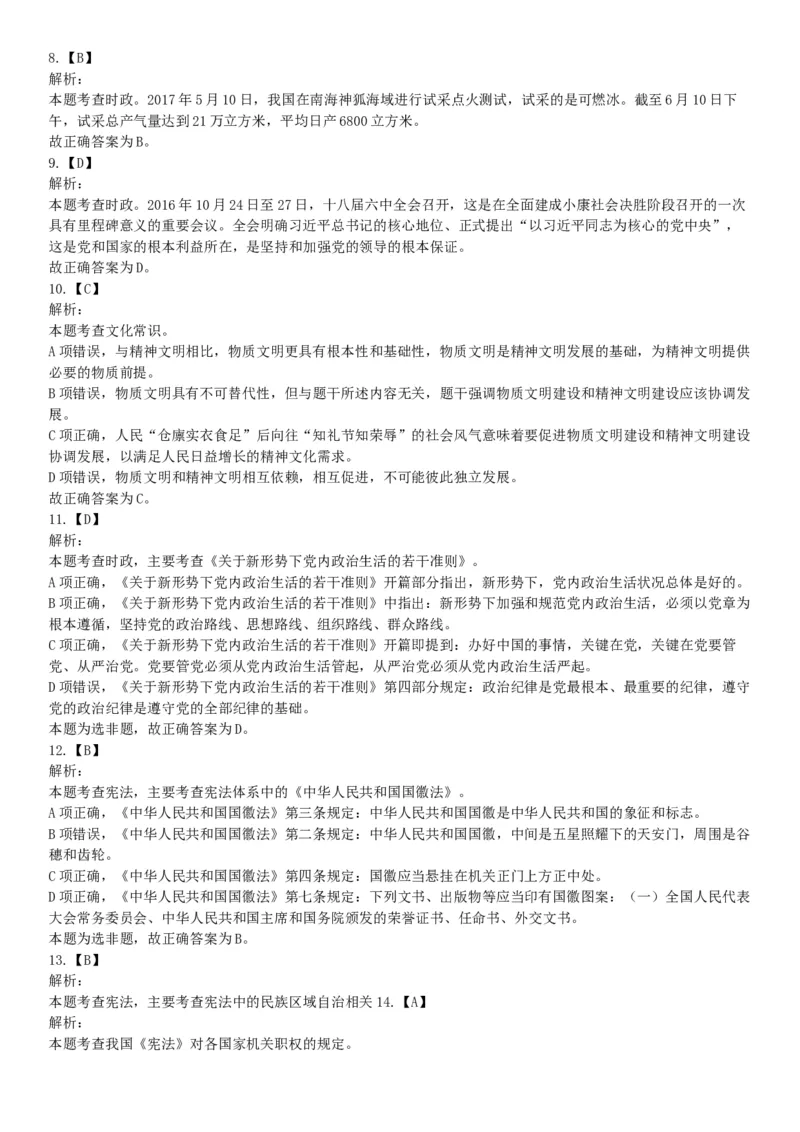 8.【B】
解析：
本题考查时政。2017 年 5 月 10 日，我国在南海神狐海域进行试采点火测试，试采的是可燃冰。截至 6 月 10 日下午，试采总产气量达到 21 万立方米，平均日产 6800 立方米。
故正确答案为 B。
9.【D】
解析：
本题考查时政。2016 年 10 月 24 日至 27 日，十八届六中全会召开，这是在全面建成小康社会决胜阶段召开的一次具有里程碑意义的重要会议。全会明确习近平总书记的核心地位、正式提出“以习近平同志为核心的党中央”，这是党和国家的根本利益所在，是坚持和加强党的领导的根本保证。
故正确答案为 D。
10.【C】
解析：
本题考查文化常识。
A 项错误，与精神文明相比，物质文明更具有根本性和基础性，物质文明是精神文明发展的基础，为精神文明提供必要的物质前提。
B 项错误，物质文明具有不可替代性，但与题干所述内容无关，题干强调物质文明建设和精神文明建设应该协调发展。
C 项正确，人民“仓廪实衣食足”后向往“知礼节知荣辱”的社会风气意味着要促进物质文明建设和精神文明建设协调发展，以满足人民日益增长的精神文化需求。
D 项错误，物质文明和精神文明相互依赖，相互促进，不可能彼此独立发展。
故正确答案为 C。
11.【D】
解析：
本题考查时政，主要考查《关于新形势下党内政治生活的若干准则》。
A 项正确，《关于新形势下党内政治生活的若干准则》开篇部分指出，新形势下，党内政治生活状况总体是好的。
B 项正确，《关于新形势下党内政治生活的若干准则》中指出：新形势下加强和规范党内政治生活，必须以党章为根本遵循，坚持党的政治路线、思想路线、组织路线、群众路线。
C 项正确，《关于新形势下党内政治生活的若干准则》开篇即提到：办好中国的事情，关键在党，关键在党要管党、从严治党。党要管党必须从党内政治生活管起，从严治党必须从党内政治生活严起。
D 项错误，《关于新形势下党内政治生活的若干准则》第四部分规定：政治纪律是党最根本、最重要的纪律，遵守党的政治纪律是遵守党的全部纪律的基础。
本题为选非题，故正确答案为 D。
12.【B】
解析：
本题考查宪法，主要考查宪法体系中的《中华人民共和国国徽法》。
A 项正确，《中华人民共和国国徽法》第三条规定：中华人民共和国国徽是中华人民共和国的象征和标志。
B 项错误，《中华人民共和国国徽法》第二条规定：中华人民共和国国徽，中间是五星照耀下的天安门，周围是谷穗和齿轮。
C 项正确，《中华人民共和国国徽法》第四条规定：国徽应当悬挂在机关正门上方正中处。
D 项正确，《中华人民共和国国徽法》第七条规定：下列文书、出版物等应当印有国徽图案：（一）全国人民代表大会常务委员会、中华人民共和国主席和国务院颁发的荣誉证书、任命书、外交文书。
本题为选非题，故正确答案为 B。
13.【B】
解析：
本题考查宪法，主要考查宪法中的民族区域自治相关 14.【A】
解析：
本题考查我国《宪法》对各国家机关职权的规定。